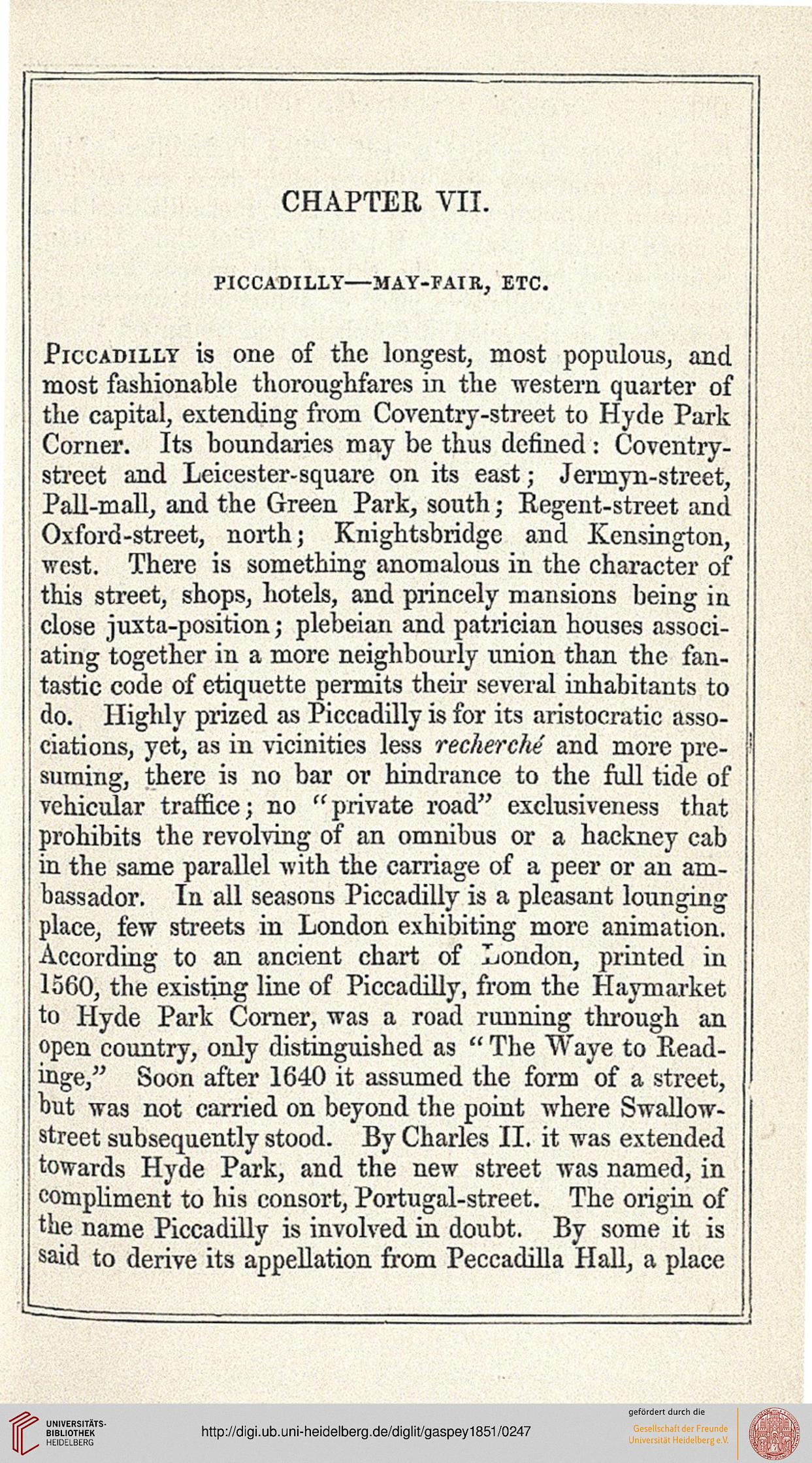 CHAPTER VII.

PICCADILLY—MAY-FAIR, ETC.

Piccadilly is one of the longest, most populous, and most fashionable thoroughfares in the western quarter of the capital, extending from Coventry-street to Hyde Park Corner. Its boundaries may be thus defined: Coventry-street and Leicester-square on its east; Jermyn-street, Pall-mall, and the Green Park, south; Regent-street and Oxford-street, north; Knightsbridge and Kensington, west. There is something anomalous in the character of this street, shops, hotels, and princely mansions being in close juxta-position; plebeian and patrician houses associating together in a more neighbourly union than the fantastic code of etiquette permits their several inhabitants to do. Highly prized as Piccadilly is for its aristocratic associations, yet, as in vicinities less recherché and more presuming, there is no bar or hindrance to the full tide of vehicular traffice; no "private road" exclusiveness that prohibits the revolving of an omnibus or a hackney cab in the same parallel with the carriage of a peer or an ambassador. In all seasons Piccadilly is a pleasant lounging place, few streets in London exhibiting more animation. According to an ancient chart of London, printed in 1560, the existing line of Piccadilly, from the Haymarket to Hyde Park Corner, was a road running through an open country, only distinguished as "The Waye to Readinge," Soon after 1640 it assumed the form of a street, but was not carried on beyond the point where Swallow-street subsequently stood. By Charles II. it was extended towards Hyde Park, and the new street was named, in compliment to his consort, Portugal-street. The origin of the name Piccadilly is involved in doubt. By some it is said to derive its appellation from Peccadilla Hall, a place

UNIVERSITÄTS-BIBLIOTHEK HEIDELBERG
http://digi.ub.uni-heidelberg.de/diglit/gaspey1851/0247
gefördert durch die
Gesellschaft der Freunde Universität Heidelberg e.V.